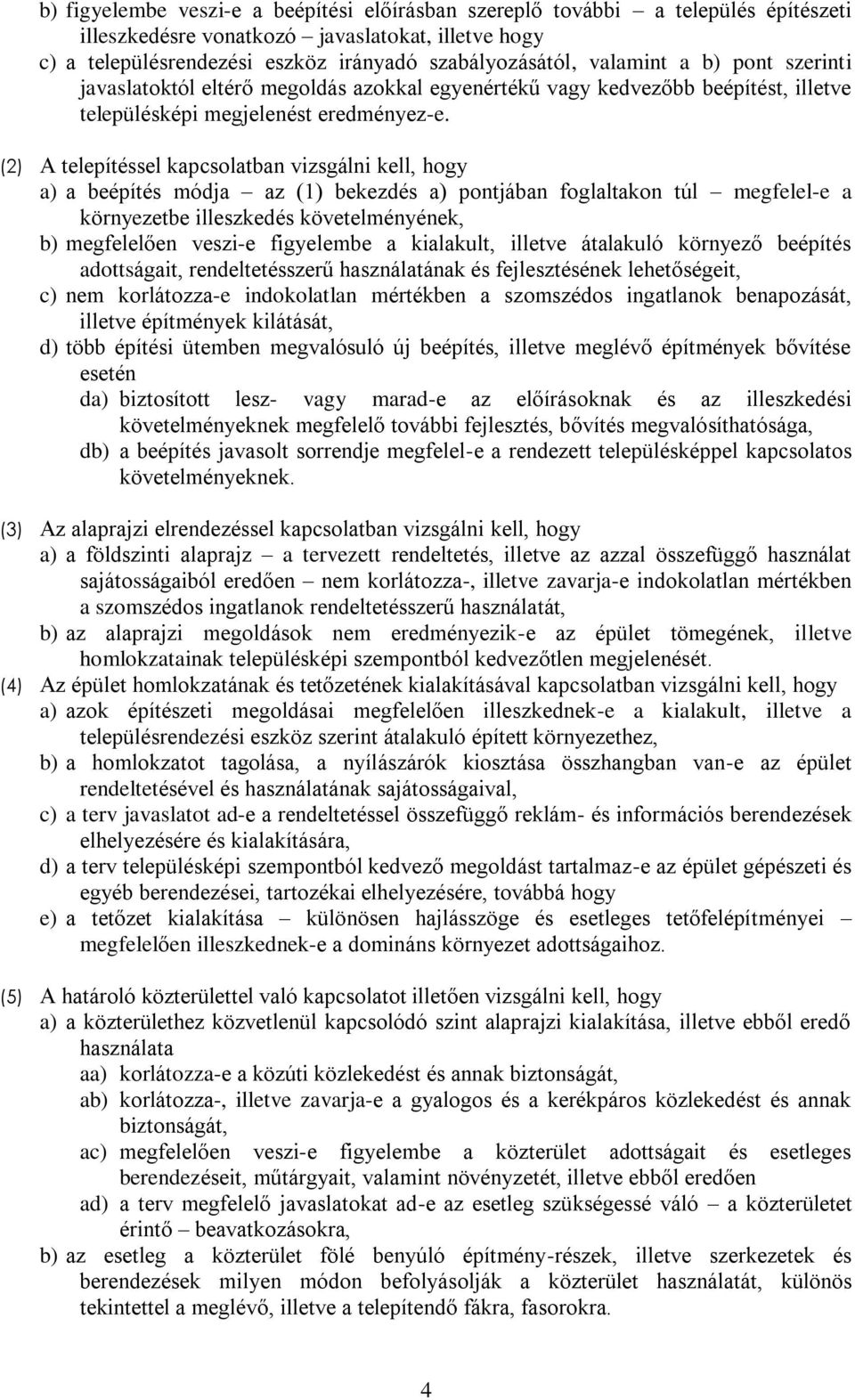 b) figyelembe veszi-e a beépítési előírásban szereplő további – a település építészeti illeszkedésre vonatkozó – javaslatokat, illetve hogy
c) a településrendezési eszköz irányadó szabályozásától, valamint a b) pont szerinti javaslatoktól eltérő megoldás azokkal egyenértékű vagy kedvezőbb beépítést, illetve településképi megjelenést eredményez-e.

(2) A telepítéssel kapcsolatban vizsgálni kell, hogy
a) a beépítés módja – az (1) bekezdés a) pontjában foglaltakon túl – megfelel-e a környezetbe illeszkedés követelményének,
b) megfelelően veszi-e figyelembe a kialakult, illetve átalakuló környező beépítés adottságait, rendeltetésszerű használatának és fejlesztésének lehetőségeit,
c) nem korlátozza-e indokolatlan mértékben a szomszédos ingatlanok benapozását, illetve építmények kilátását,
d) több építési ütemben megvalósuló új beépítés, illetve meglévő építmények bővítése esetén
da) biztosított lesz- vagy marad-e az előírásoknak és az illeszkedési követelményeknek megfelelő további fejlesztés, bővítés megvalósíthatósága,
db) a beépítés javasolt sorrendje megfelel-e a rendezett településképpel kapcsolatos követelményeknek.

(3) Az alaprajzi elrendezéssel kapcsolatban vizsgálni kell, hogy
a) a földszinti alaprajz – a tervezett rendeltetés, illetve az azzal összefüggő használat sajátosságaiból eredően – nem korlátozza-, illetve zavarja-e indokolatlan mértékben a szomszédos ingatlanok rendeltetésszerű használatát,
b) az alaprajzi megoldások nem eredményezik-e az épület tömegének, illetve homlokzatainak településképi szempontból kedvezőtlen megjelenését.
(4) Az épület homlokzatának és tetőzetének kialakításával kapcsolatban vizsgálni kell, hogy
a) azok építészeti megoldásai megfelelően illeszkednek-e a kialakult, illetve a településrendezési eszköz szerint átalakuló épített környezethez,
b) a homlokzatot tagolása, a nyílászárók kiosztása összhangban van-e az épület rendeltetésével és használatának sajátosságaival,
c) a terv javaslatot ad-e a rendeltetéssel összefüggő reklám- és információs berendezések elhelyezésére és kialakítására,
d) a terv településképi szempontból kedvező megoldást tartalmaz-e az épület gépészeti és egyéb berendezései, tartozékai elhelyezésére, továbbá hogy
e) a tetőzet kialakítása – különösen hajlásszöge és esetleges tetőfelépítményei – megfelelően illeszkednek-e a domináns környezet adottságaihoz.

(5) A határoló közterülettel való kapcsolatot illetően vizsgálni kell, hogy
a) a közterülethez közvetlenül kapcsolódó szint alaprajzi kialakítása, illetve ebből eredő használata
aa) korlátozza-e a közúti közlekedést és annak biztonságát,
ab) korlátozza-, illetve zavarja-e a gyalogos és a kerékpáros közlekedést és annak biztonságát,
ac) megfelelően veszi-e figyelembe a közterület adottságait és esetleges berendezéseit, műtárgyait, valamint növényzetét, illetve ebből eredően
ad) a terv megfelelő javaslatokat ad-e az esetleg szükségessé váló – a közterületet érintő – beavatkozásokra,
b) az esetleg a közterület fölé benyúló építmény-részek, illetve szerkezetek és berendezések milyen módon befolyásolják a közterület használatát, különös tekintettel a meglévő, illetve a telepítendő fákra, fasorokra.

4